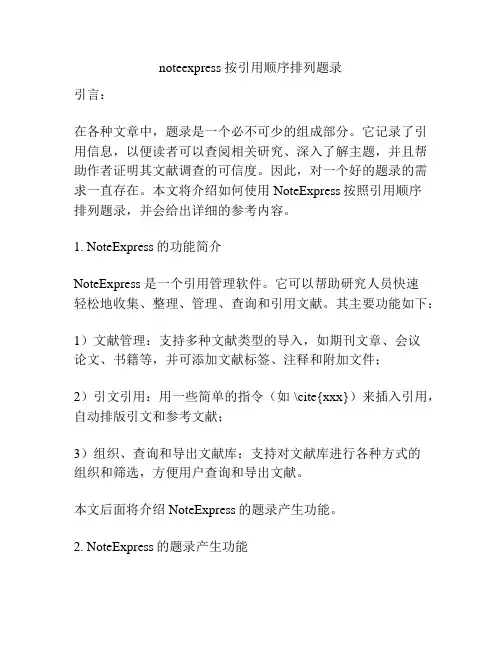 noteexpress 按引用顺序排列题录

引言：

在各种文章中，题录是一个必不可少的组成部分。它记录了引用信息，以便读者可以查阅相关研究、深入了解主题，并且帮助作者证明其文献调查的可信度。因此，对一个好的题录的需求一直存在。本文将介绍如何使用 NoteExpress 按照引用顺序排列题录，并会给出详细的参考内容。

1. NoteExpress 的功能简介

NoteExpress 是一个引用管理软件。它可以帮助研究人员快速轻松地收集、整理、管理、查询和引用文献。其主要功能如下：

1）文献管理：支持多种文献类型的导入，如期刊文章、会议论文、书籍等，并可添加文献标签、注释和附加文件；

2）引文引用：用一些简单的指令（如 \cite{xxx}）来插入引用，自动排版引文和参考文献；

3）组织、查询和导出文献库：支持对文献库进行各种方式的组织和筛选，方便用户查询和导出文献。

本文后面将介绍 NoteExpress 的题录产生功能。

2. NoteExpress 的题录产生功能